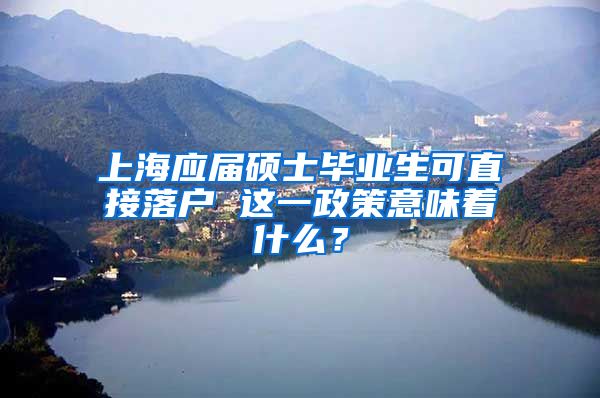 上海应届硕士毕业生可直接落户 这一政策意味着什么？